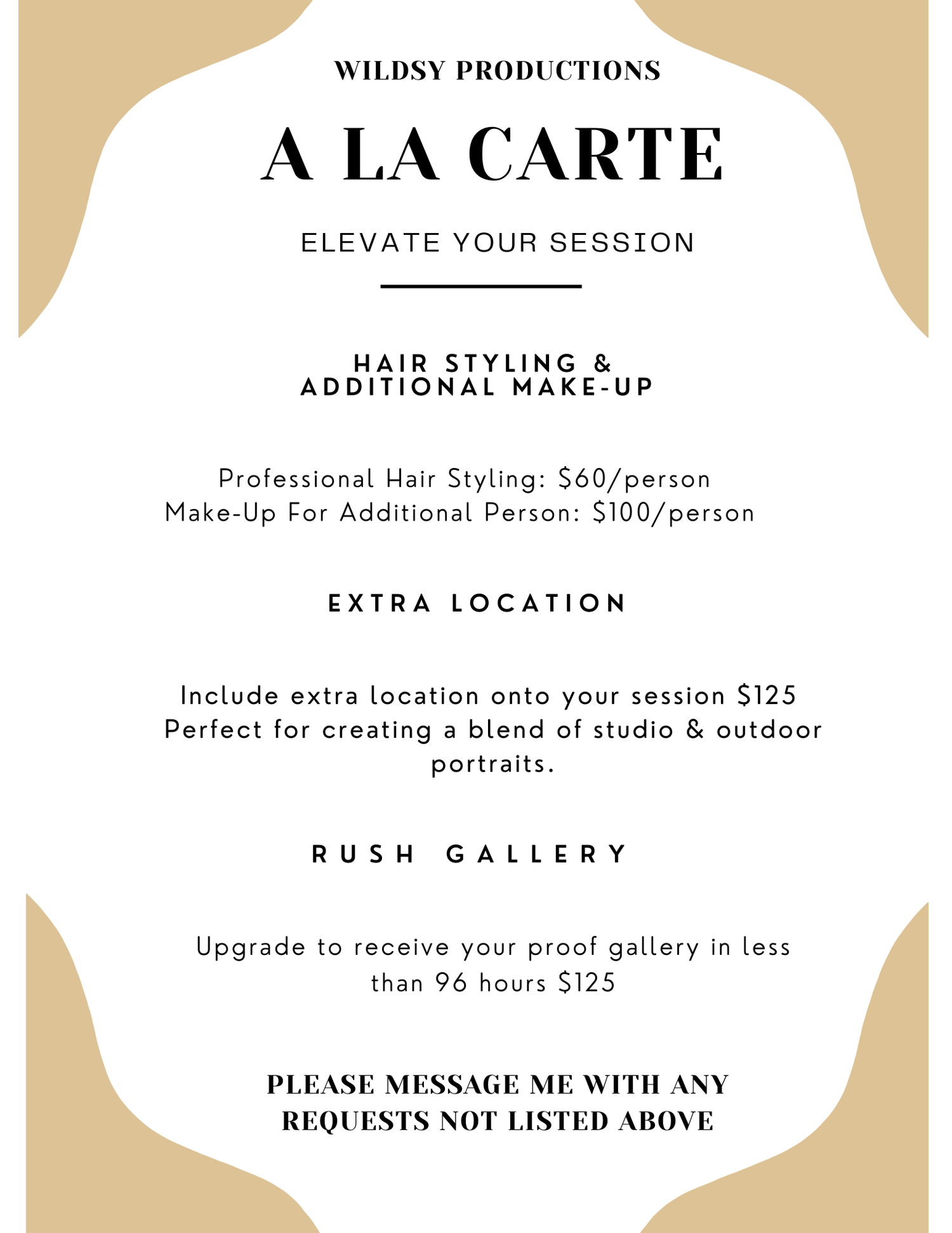 WILDSY PRODUCTIONS

A LA CARTE

ELEVATE YOUR SESSION

HAIR STYLING &
ADDITIONAL MAKE-UP

Professional Hair Styling: \$60/person
Make-Up For Additional Person: \$100/person

EXTRA LOCATION

Include extra location onto your session \$125
Perfect for creating a blend of studio & outdoor portraits.

RUSH GALLERY

Upgrade to receive your proof gallery in less than 96 hours \$125

PLEASE MESSAGE ME WITH ANY REQUESTS NOT LISTED ABOVE